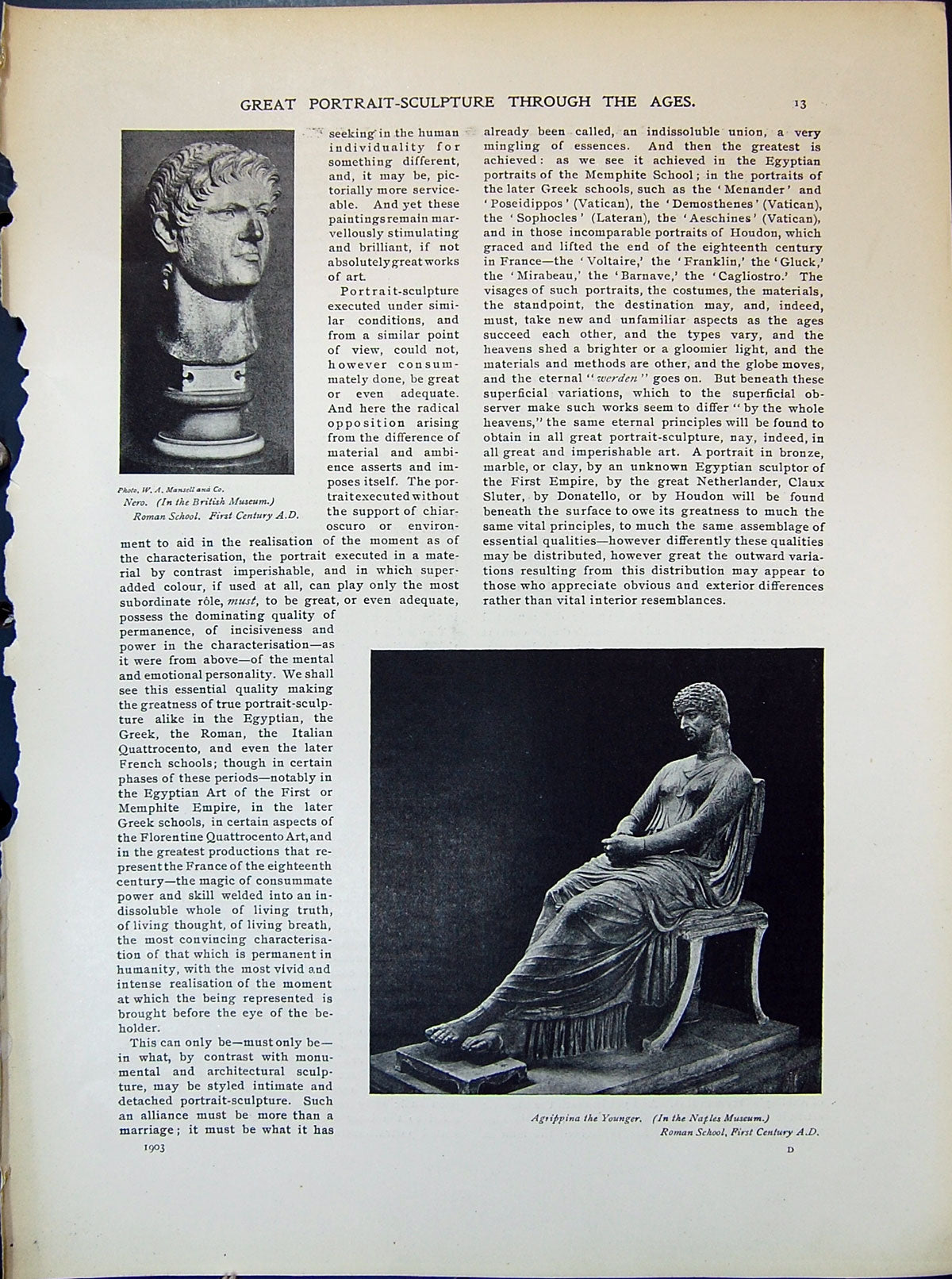 GREAT PORTRAIT-SCULPTURE THROUGH THE AGES. 13

Photo, W. A. Mansell and Co.
Nero. (In the British Museum.)
Roman School. First Century A.D.

seeking in the human individuality for something different, and, it may be, pictorially more serviceable. And yet these paintings remain marvellously stimulating and brilliant, if not absolutely great works of art.

Portrait-sculpture executed under similar conditions, and from a similar point of view, could not, however consummately done, be great or even adequate. And here the radical opposition arising from the difference of material and ambience asserts and imposes itself. The portrait executed without the support of chiaroscuro or environment to aid in the realisation of the moment as of the characterisation, the portrait executed in a material by contrast imperishable, and in which superadded colour, if used at all, can play only the most subordinate rôle, must, to be great, or even adequate, possess the dominating quality of permanence, of incisiveness and power in the characterisation—as it were from above—of the mental and emotional personality. We shall see this essential quality making the greatness of true portrait-sculpture alike in the Egyptian, the Greek, the Roman, the Italian Quattrocento, and even the later French schools; though in certain phases of these periods—notably in the Egyptian Art of the First or Memphite Empire, in the later Greek schools, in certain aspects of the Florentine Quattrocento Art, and in the greatest productions that represent the France of the eighteenth century—the magic of consummate power and skill welded into an indissoluble whole of living truth, of living thought, of living breath, the most convincing characterisation of that which is permanent in humanity, with the most vivid and intense realisation of the moment at which the being represented is brought before the eye of the beholder.

This can only be—must only be—in what, by contrast with monumental and architectural sculpture, may be styled intimate and detached portrait-sculpture. Such an alliance must be more than a marriage; it must be what it has already been called, an indissoluble union, a very mingling of essences. And then the greatest is achieved: as we see it achieved in the Egyptian portraits of the Memphite School; in the portraits of the later Greek schools, such as the 'Menander' and 'Poseidippos' (Vatican), the 'Demosthenes' (Vatican), the 'Sophocles' (Lateran), the 'Aeschines' (Vatican), and in those incomparable portraits of Houdon, which graced and lifted the end of the eighteenth century in France—the 'Voltaire,' the 'Franklin,' the 'Gluck,' the 'Mirabeau,' the 'Barnave,' the 'Cagliostro.' The visages of such portraits, the costumes, the materials, the standpoint, the destination may, and, indeed, must, take new and unfamiliar aspects as the ages succeed each other, and the types vary, and the heavens shed a brighter or a gloomier light, and the materials and methods are other, and the globe moves, and the eternal "werden" goes on. But beneath these superficial variations, which to the superficial observer make such works seem to differ "by the whole heavens," the same eternal principles will be found to obtain in all great portrait-sculpture, nay, indeed, in all great and imperishable art. A portrait in bronze, marble, or clay, by an unknown Egyptian sculptor of the First Empire, by the great Netherlander, Claux Sluter, by Donatello, or by Houdon will be found beneath the surface to owe its greatness to much the same vital principles, to much the same assemblage of essential qualities—however differently these qualities may be distributed, however great the outward variations resulting from this distribution may appear to those who appreciate obvious and exterior differences rather than vital interior resemblances.

Agrippina the Younger. (In the Naples Museum.)
Roman School, First Century A.D.

1903 D